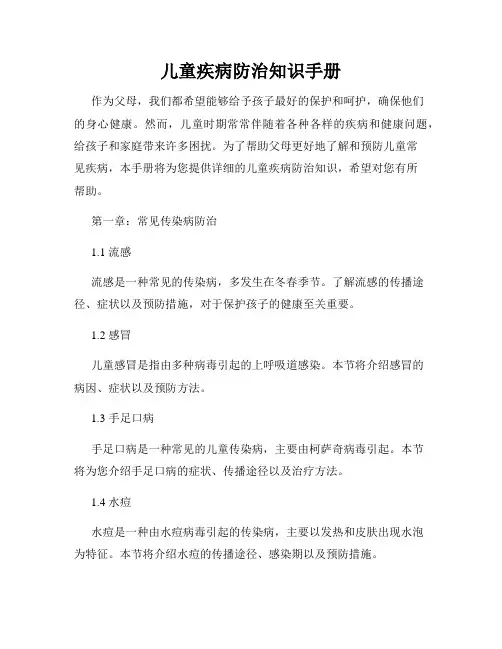 儿童疾病防治知识手册

作为父母，我们都希望能够给予孩子最好的保护和呵护，确保他们的身心健康。然而，儿童时期常常伴随着各种各样的疾病和健康问题，给孩子和家庭带来许多困扰。为了帮助父母更好地了解和预防儿童常见疾病，本手册将为您提供详细的儿童疾病防治知识，希望对您有所帮助。

第一章：常见传染病防治

1.1 流感

流感是一种常见的传染病，多发生在冬春季节。了解流感的传播途径、症状以及预防措施，对于保护孩子的健康至关重要。

1.2 感冒

儿童感冒是指由多种病毒引起的上呼吸道感染。本节将介绍感冒的病因、症状以及预防方法。

1.3 手足口病

手足口病是一种常见的儿童传染病，主要由柯萨奇病毒引起。本节将为您介绍手足口病的症状、传播途径以及治疗方法。

1.4 水痘

水痘是一种由水痘病毒引起的传染病，主要以发热和皮肤出现水泡为特征。本节将介绍水痘的传播途径、感染期以及预防措施。